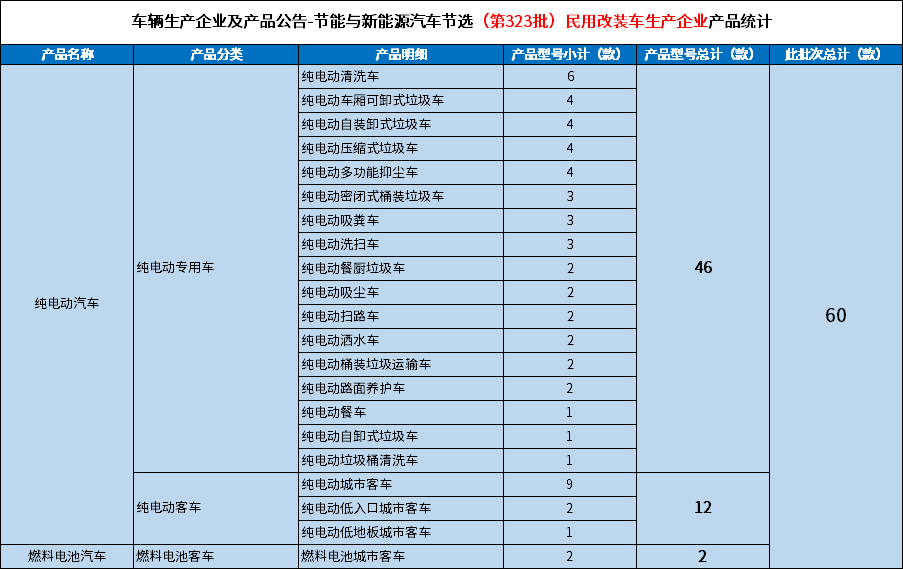 车辆生产企业及产品公告-节能与新能源汽车节选（第323批）民用改装车生产企业产品统计

| 产品名称 | 产品分类 | 产品明细 | 产品型号小计（款） | 产品型号总计（款） | 此批次总计（款） |
|---|---|---|---|---|---|
| 纯电动汽车 | 纯电动专用车 | 纯电动清洗车 | 6 | 46 | 60 |
| | | 纯电动车厢可卸式垃圾车 | 4 | | |
| | | 纯电动自装卸式垃圾车 | 4 | | |
| | | 纯电动压缩式垃圾车 | 4 | | |
| | | 纯电动多功能抑尘车 | 4 | | |
| | | 纯电动密闭式桶装垃圾车 | 3 | | |
| | | 纯电动吸粪车 | 3 | | |
| | | 纯电动洗扫车 | 3 | | |
| | | 纯电动餐厨垃圾车 | 2 | | |
| | | 纯电动吸尘车 | 2 | | |
| | | 纯电动扫路车 | 2 | | |
| | | 纯电动洒水车 | 2 | | |
| | | 纯电动桶装垃圾运输车 | 2 | | |
| | | 纯电动路面养护车 | 2 | | |
| | | 纯电动餐车 | 1 | | |
| | | 纯电动自卸式垃圾车 | 1 | | |
| | | 纯电动垃圾桶清洗车 | 1 | | |
| | 纯电动客车 | 纯电动城市客车 | 9 | 12 | |
| | | 纯电动低入口城市客车 | 2 | | |
| | | 纯电动低地板城市客车 | 1 | | |
| 燃料电池汽车 | 燃料电池客车 | 燃料电池城市客车 | 2 | 2 | |